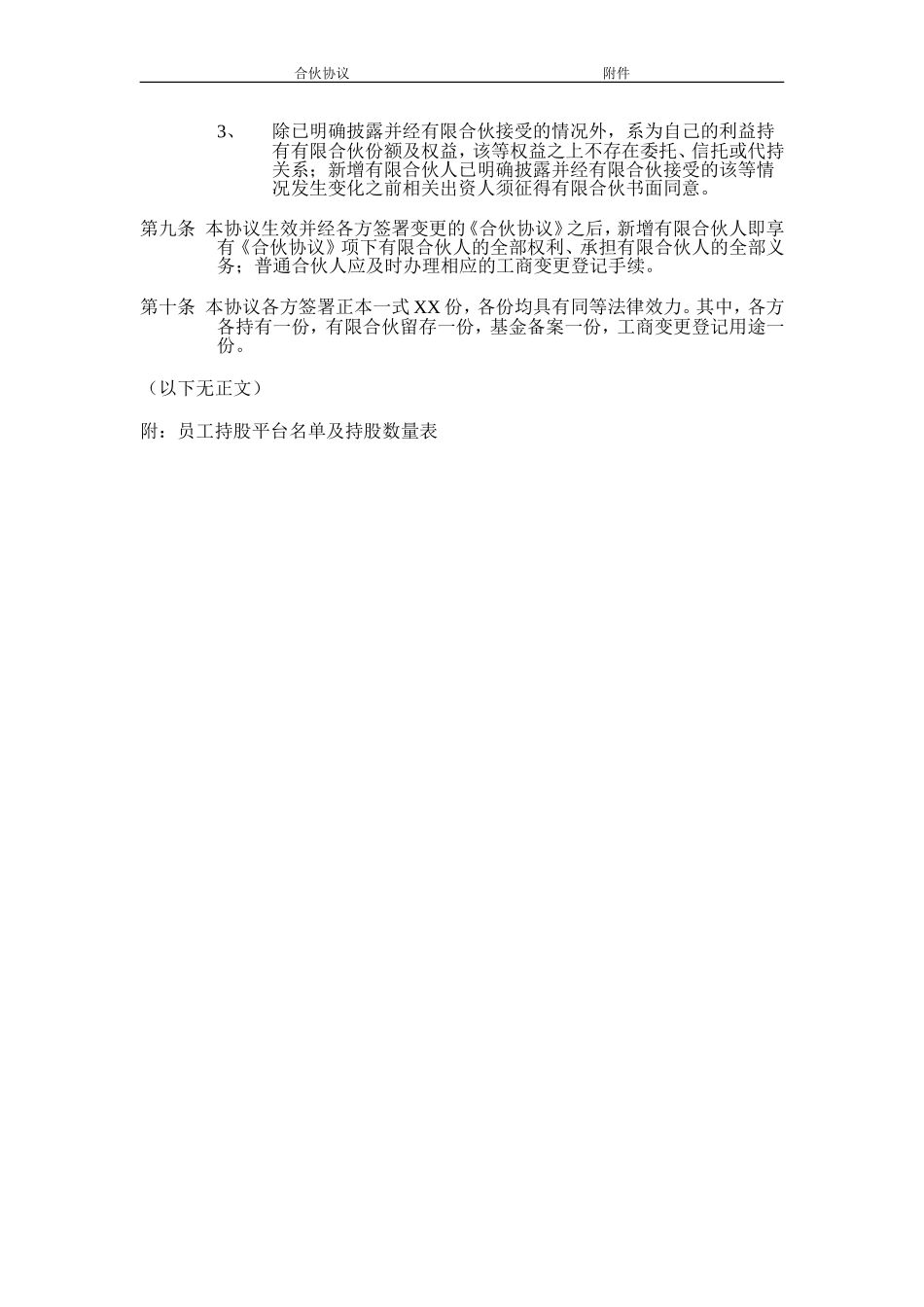 合伙协议　　附件

3、　除已明确披露并经有限合伙接受的情况外，系为自己的利益持有有限合伙份额及权益，该等权益之上不存在委托、信托或代持关系；新增有限合伙人已明确披露并经有限合伙接受的该等情况发生变化之前相关出资人须征得有限合伙书面同意。

第九条　本协议生效并经各方签署变更的《合伙协议》之后，新增有限合伙人即享有《合伙协议》项下有限合伙人的全部权利、承担有限合伙人的全部义务；普通合伙人应及时办理相应的工商变更登记手续。

第十条　本协议各方签署正本一式 XX 份，各份均具有同等法律效力。其中，各方各持有一份，有限合伙留存一份，基金备案一份，工商变更登记用途一份。

（以下无正文）

附：员工持股平台名单及持股数量表